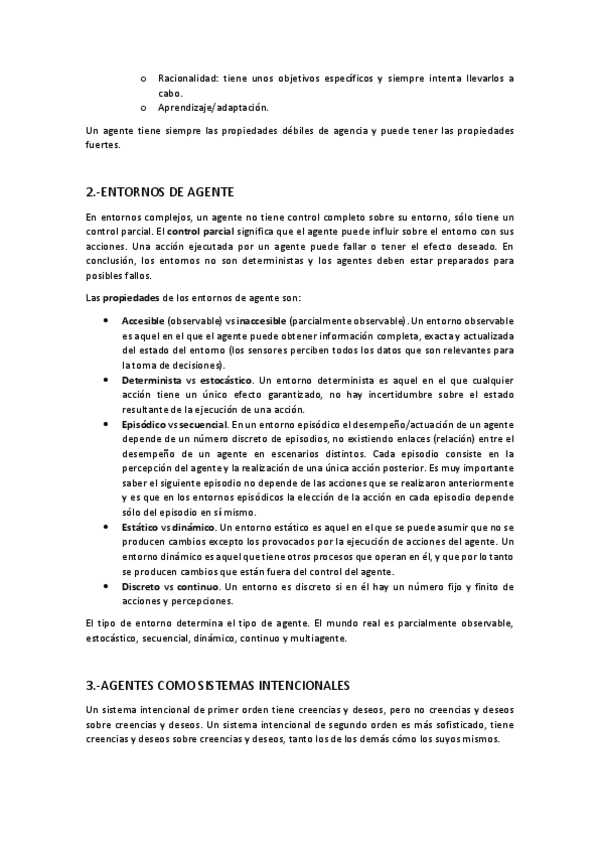 o Racionalidad: tiene unos objetivos específicos y siempre intenta llevarlos a cabo.
o Aprendizaje/adaptación.

Un agente tiene siempre las propiedades débiles de agencia y puede tener las propiedades fuertes.

2.-ENTORNOS DE AGENTE

En entornos complejos, un agente no tiene control completo sobre su entorno, sólo tiene un control parcial. El control parcial significa que el agente puede influir sobre el entorno con sus acciones. Una acción ejecutada por un agente puede fallar o tener el efecto deseado. En conclusión, los entornos no son deterministas y los agentes deben estar preparados para posibles fallos.

Las propiedades de los entornos de agente son:

• Accesible (observable) vs inaccesible (parcialmente observable). Un entorno observable es aquel en el que el agente puede obtener información completa, exacta y actualizada del estado del entorno (los sensores perciben todos los datos que son relevantes para la toma de decisiones).
• Determinista vs estocástico. Un entorno determinista es aquel en el que cualquier acción tiene un único efecto garantizado, no hay incertidumbre sobre el estado resultante de la ejecución de una acción.
• Episódico vs secuencial. En un entorno episódico el desempeño/actuación de un agente depende de un número discreto de episodios, no existiendo enlaces (relación) entre el desempeño de un agente en escenarios distintos. Cada episodio consiste en la percepción del agente y la realización de una única acción posterior. Es muy importante saber el siguiente episodio no depende de las acciones que se realizaron anteriormente y es que en los entornos episódicos la elección de la acción en cada episodio depende sólo del episodio en sí mismo.
• Estático vs dinámico. Un entorno estático es aquel en el que se puede asumir que no se producen cambios excepto los provocados por la ejecución de acciones del agente. Un entorno dinámico es aquel que tiene otros procesos que operan en él, y que por lo tanto se producen cambios que están fuera del control del agente.
• Discreto vs continuo. Un entorno es discreto si en él hay un número fijo y finito de acciones y percepciones.

El tipo de entorno determina el tipo de agente. El mundo real es parcialmente observable, estocástico, secuencial, dinámico, continuo y multiagente.

3.-AGENTES COMO SISTEMAS INTENCIONALES

Un sistema intencional de primer orden tiene creencias y deseos, pero no creencias y deseos sobre creencias y deseos. Un sistema intencional de segundo orden es más sofisticado, tiene creencias y deseos sobre creencias y deseos, tanto los de los demás cómo los suyos mismos.